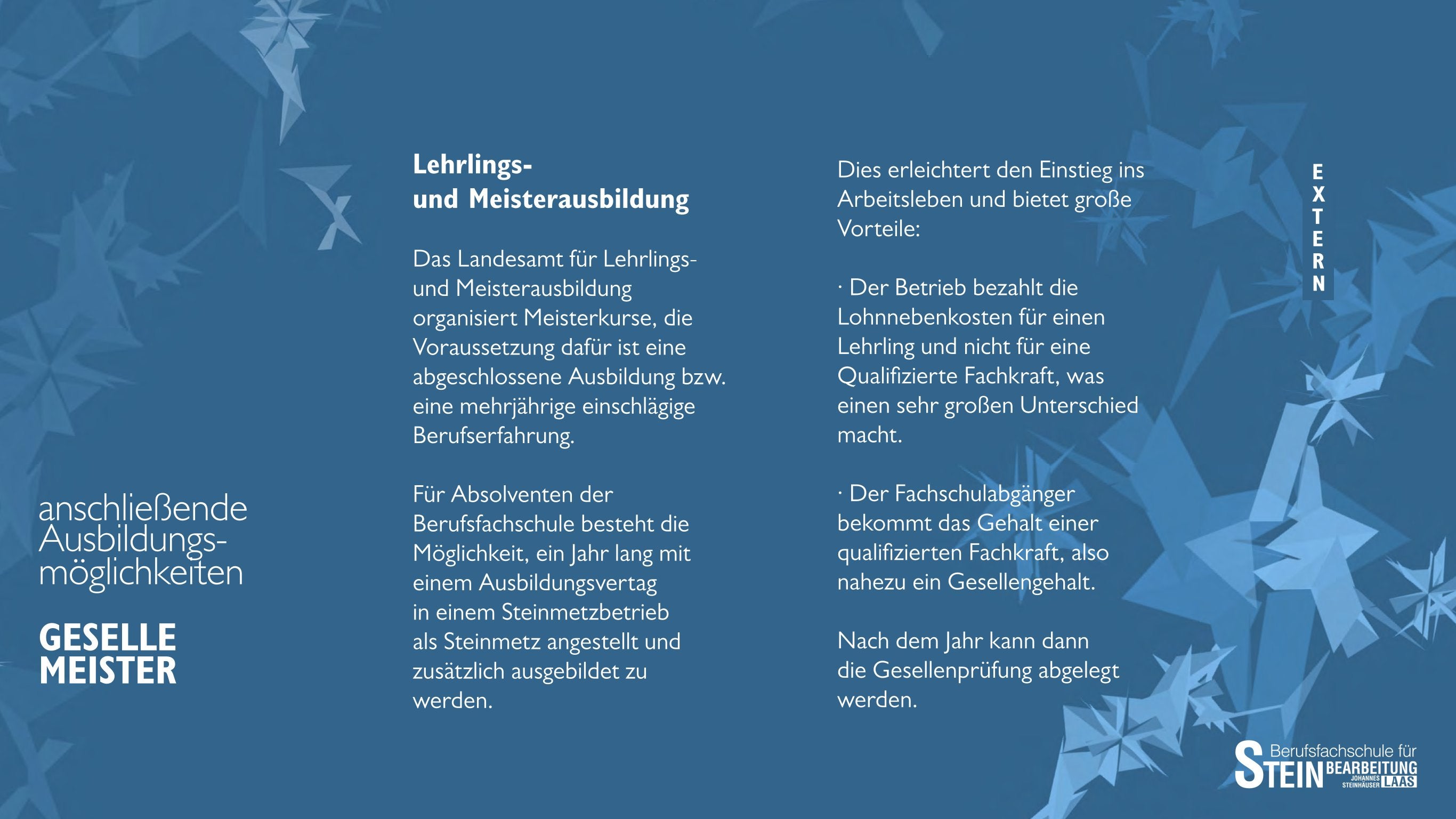 anschließende Ausbildungsmöglichkeiten

GESELLE
MEISTER

Lehrlings- und Meisterausbildung

Das Landesamt für Lehrlings- und Meisterausbildung organisiert Meisterkurse, die Voraussetzung dafür ist eine abgeschlossene Ausbildung bzw. eine mehrjährige einschlägige Berufserfahrung.

Für Absolventen der Berufsfachschule besteht die Möglichkeit, ein Jahr lang mit einem Ausbildungsvertag in einem Steinmetzbetrieb als Steinmetz angestellt und zusätzlich ausgebildet zu werden.

Dies erleichtert den Einstieg ins Arbeitsleben und bietet große Vorteile:

· Der Betrieb bezahlt die Lohnnebenkosten für einen Lehrling und nicht für eine Qualifizierte Fachkraft, was einen sehr großen Unterschied macht.

· Der Fachschulabgänger bekommt das Gehalt einer qualifizierten Fachkraft, also nahezu ein Gesellengehalt.

Nach dem Jahr kann dann die Gesellenprüfung abgelegt werden.

EXTERN

Berufsfachschule für
STEIN BEARBEITUNG
JOHANNES STEINHÄUSER LAAS